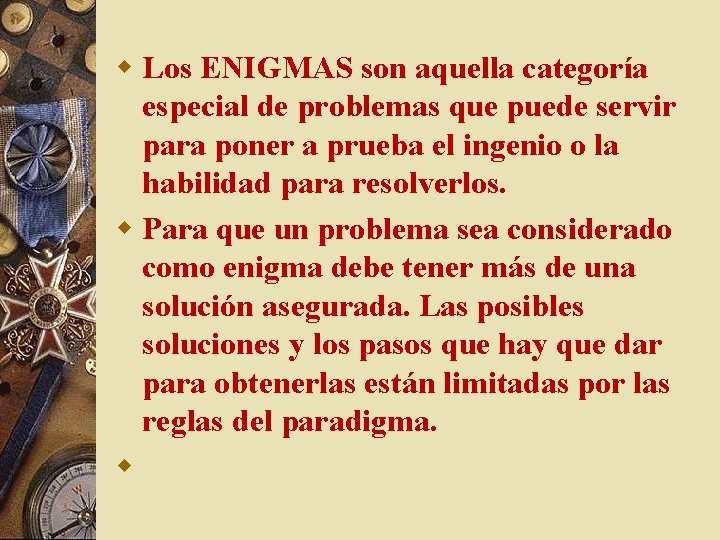 Los ENIGMAS son aquella categoría especial de problemas que puede servir para poner a prueba el ingenio o la habilidad para resolverlos.

Para que un problema sea considerado como enigma debe tener más de una solución asegurada. Las posibles soluciones y los pasos que hay que dar para obtenerlas están limitadas por las reglas del paradigma.